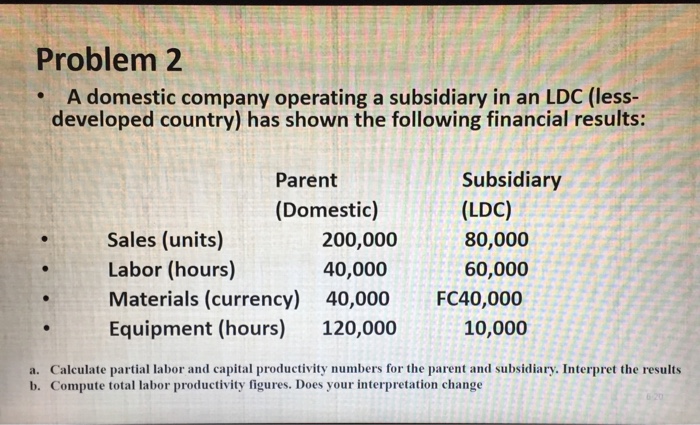 Problem 2

• A domestic company operating a subsidiary in an LDC (less-developed country) has shown the following financial results:

| | Parent (Domestic) | Subsidiary (LDC) |
|---|---|---|
| • Sales (units) | 200,000 | 80,000 |
| • Labor (hours) | 40,000 | 60,000 |
| • Materials (currency) | 40,000 | FC40,000 |
| • Equipment (hours) | 120,000 | 10,000 |

a. Calculate partial labor and capital productivity numbers for the parent and subsidiary. Interpret the results
b. Compute total labor productivity figures. Does your interpretation change

6-20